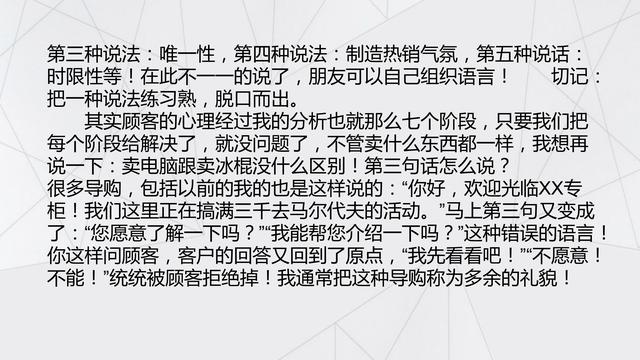 第三种说法：唯一性，第四种说法：制造热销气氛，第五种说话：时限性等！在此不一一的说了，朋友可以自己组织语言！　　切记：把一种说法练习熟，脱口而出。

其实顾客的心理经过我的分析也就那么七个阶段，只要我们把每个阶段给解决了，就没问题了，不管卖什么东西都一样，我想再说一下：卖电脑跟卖冰棍没什么区别！第三句话怎么说？
很多导购，包括以前的我的也是这样说的：“你好，欢迎光临XX专柜！我们这里正在搞满三千去马尔代夫的活动。”马上第三句又变成了：“您愿意了解一下吗？”“我能帮您介绍一下吗？”这种错误的语言！你这样问顾客，客户的回答又回到了原点，“我先看看吧！”“不愿意！不能！”统统被顾客拒绝掉！我通常把这种导购称为多余的礼貌！